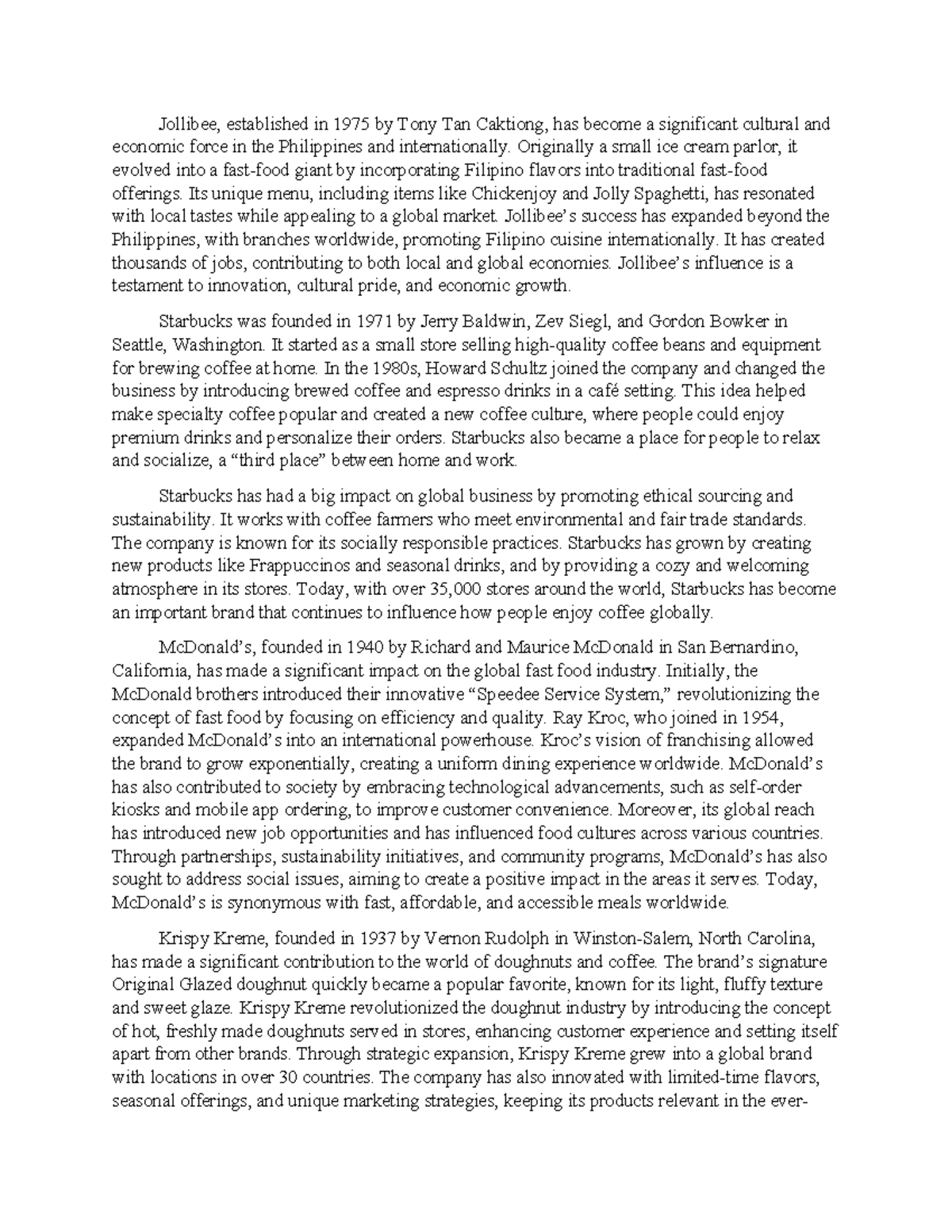 Jollibee, established in 1975 by Tony Tan Caktiong, has become a significant cultural and economic force in the Philippines and internationally. Originally a small ice cream parlor, it evolved into a fast-food giant by incorporating Filipino flavors into traditional fast-food offerings. Its unique menu, including items like Chickenjoy and Jolly Spaghetti, has resonated with local tastes while appealing to a global market. Jollibee's success has expanded beyond the Philippines, with branches worldwide, promoting Filipino cuisine internationally. It has created thousands of jobs, contributing to both local and global economies. Jollibee's influence is a testament to innovation, cultural pride, and economic growth.

Starbucks was founded in 1971 by Jerry Baldwin, Zev Siegl, and Gordon Bowker in Seattle, Washington. It started as a small store selling high-quality coffee beans and equipment for brewing coffee at home. In the 1980s, Howard Schultz joined the company and changed the business by introducing brewed coffee and espresso drinks in a café setting. This idea helped make specialty coffee popular and created a new coffee culture, where people could enjoy premium drinks and personalize their orders. Starbucks also became a place for people to relax and socialize, a "third place" between home and work.

Starbucks has had a big impact on global business by promoting ethical sourcing and sustainability. It works with coffee farmers who meet environmental and fair trade standards. The company is known for its socially responsible practices. Starbucks has grown by creating new products like Frappuccinos and seasonal drinks, and by providing a cozy and welcoming atmosphere in its stores. Today, with over 35,000 stores around the world, Starbucks has become an important brand that continues to influence how people enjoy coffee globally.

McDonald's, founded in 1940 by Richard and Maurice McDonald in San Bernardino, California, has made a significant impact on the global fast food industry. Initially, the McDonald brothers introduced their innovative "Speedee Service System," revolutionizing the concept of fast food by focusing on efficiency and quality. Ray Kroc, who joined in 1954, expanded McDonald's into an international powerhouse. Kroc's vision of franchising allowed the brand to grow exponentially, creating a uniform dining experience worldwide. McDonald's has also contributed to society by embracing technological advancements, such as self-order kiosks and mobile app ordering, to improve customer convenience. Moreover, its global reach has introduced new job opportunities and has influenced food cultures across various countries. Through partnerships, sustainability initiatives, and community programs, McDonald's has also sought to address social issues, aiming to create a positive impact in the areas it serves. Today, McDonald's is synonymous with fast, affordable, and accessible meals worldwide.

Krispy Kreme, founded in 1937 by Vernon Rudolph in Winston-Salem, North Carolina, has made a significant contribution to the world of doughnuts and coffee. The brand's signature Original Glazed doughnut quickly became a popular favorite, known for its light, fluffy texture and sweet glaze. Krispy Kreme revolutionized the doughnut industry by introducing the concept of hot, freshly made doughnuts served in stores, enhancing customer experience and setting itself apart from other brands. Through strategic expansion, Krispy Kreme grew into a global brand with locations in over 30 countries. The company has also innovated with limited-time flavors, seasonal offerings, and unique marketing strategies, keeping its products relevant in the ever-